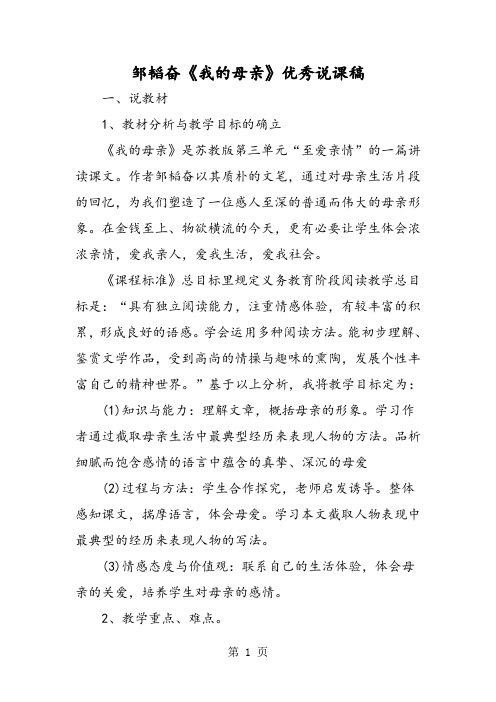 邹韬奋《我的母亲》优秀说课稿

一、说教材

1、教材分析与教学目标的确立

《我的母亲》是苏教版第三单元“至爱亲情”的一篇讲读课文。作者邹韬奋以其质朴的文笔，通过对母亲生活片段的回忆，为我们塑造了一位感人至深的普通而伟大的母亲形象。在金钱至上、物欲横流的今天，更有必要让学生体会浓浓亲情，爱我亲人，爱我生活，爱我社会。

《课程标准》总目标里规定义务教育阶段阅读教学总目标是：“具有独立阅读能力，注重情感体验，有较丰富的积累，形成良好的语感。学会运用多种阅读方法。能初步理解、鉴赏文学作品，受到高尚的情操与趣味的熏陶，发展个性丰富自己的精神世界。”基于以上分析，我将教学目标定为：

(1)知识与能力：理解文章，概括母亲的形象。学习作者通过截取母亲生活中最典型经历来表现人物的方法。品析细腻而饱含感情的语言中蕴含的真挚、深沉的母爱

(2)过程与方法：学生合作探究，老师启发诱导。整体感知课文，揣摩语言，体会母爱。学习本文截取人物表现中最典型的经历来表现人物的写法。

(3)情感态度与价值观：联系自己的生活体验，体会母亲的关爱，培养学生对母亲的感情。

2、教学重点、难点。

第 1 页